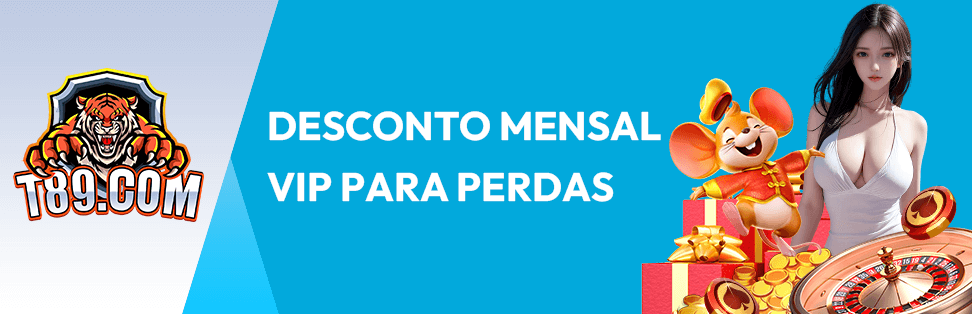 T89.COM

DESCONTO MENSAL VIP PARA PERDAS